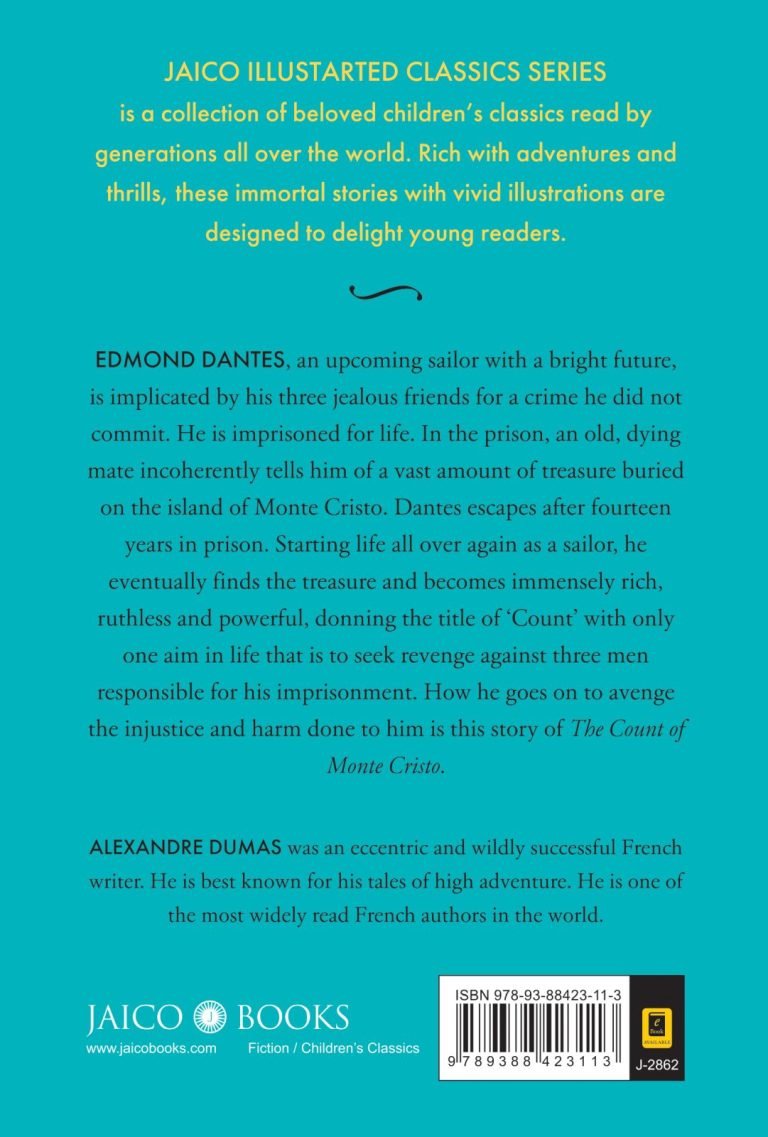 JAICO ILLUSTARTED CLASSICS SERIES
is a collection of beloved children's classics read by generations all over the world. Rich with adventures and thrills, these immortal stories with vivid illustrations are designed to delight young readers.

EDMOND DANTES, an upcoming sailor with a bright future, is implicated by his three jealous friends for a crime he did not commit. He is imprisoned for life. In the prison, an old, dying mate incoherently tells him of a vast amount of treasure buried on the island of Monte Cristo. Dantes escapes after fourteen years in prison. Starting life all over again as a sailor, he eventually finds the treasure and becomes immensely rich, ruthless and powerful, donning the title of 'Count' with only one aim in life that is to seek revenge against three men responsible for his imprisonment. How he goes on to avenge the injustice and harm done to him is this story of The Count of Monte Cristo.

ALEXANDRE DUMAS was an eccentric and wildly successful French writer. He is best known for his tales of high adventure. He is one of the most widely read French authors in the world.

JAICO BOOKS
www.jaicobooks.com Fiction / Children's Classics

ISBN 978-93-88423-11-3
9 789388 423113
e Book AVAILABLE
J-2862